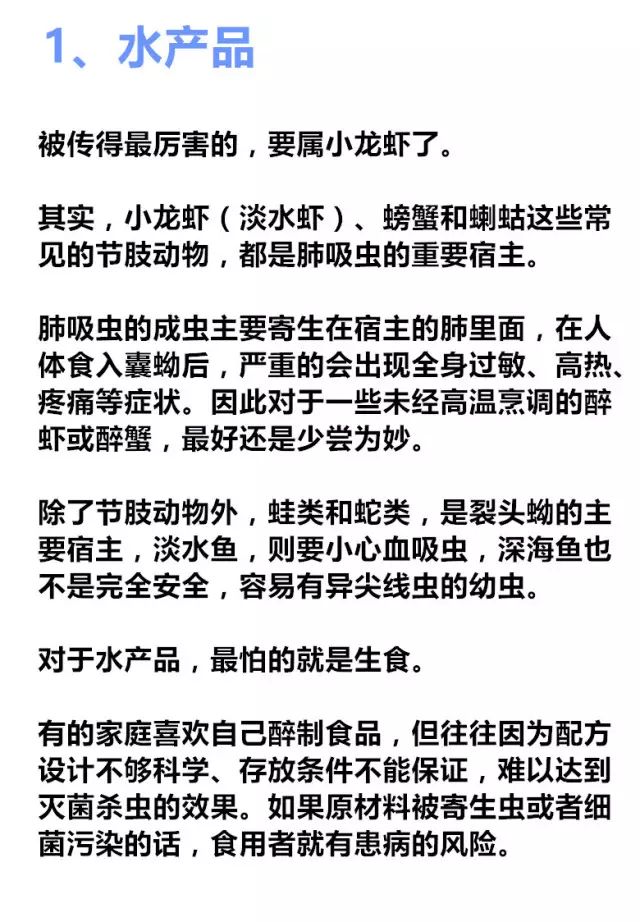 1、水产品

被传得最厉害的，要属小龙虾了。

其实，小龙虾（淡水虾）、螃蟹和蝲蛄这些常见的节肢动物，都是肺吸虫的重要宿主。

肺吸虫的成虫主要寄生在宿主的肺里面，在人体食入囊蚴后，严重的会出现全身过敏、高热、疼痛等症状。因此对于一些未经高温烹调的醉虾或醉蟹，最好还是少尝为妙。

除了节肢动物外，蛙类和蛇类，是裂头蚴的主要宿主，淡水鱼，则要小心血吸虫，深海鱼也不是完全安全，容易有异尖线虫的幼虫。

对于水产品，最怕的就是生食。

有的家庭喜欢自己醉制食品，但往往因为配方设计不够科学、存放条件不能保证，难以达到灭菌杀虫的效果。如果原材料被寄生虫或者细菌污染的话，食用者就有患病的风险。